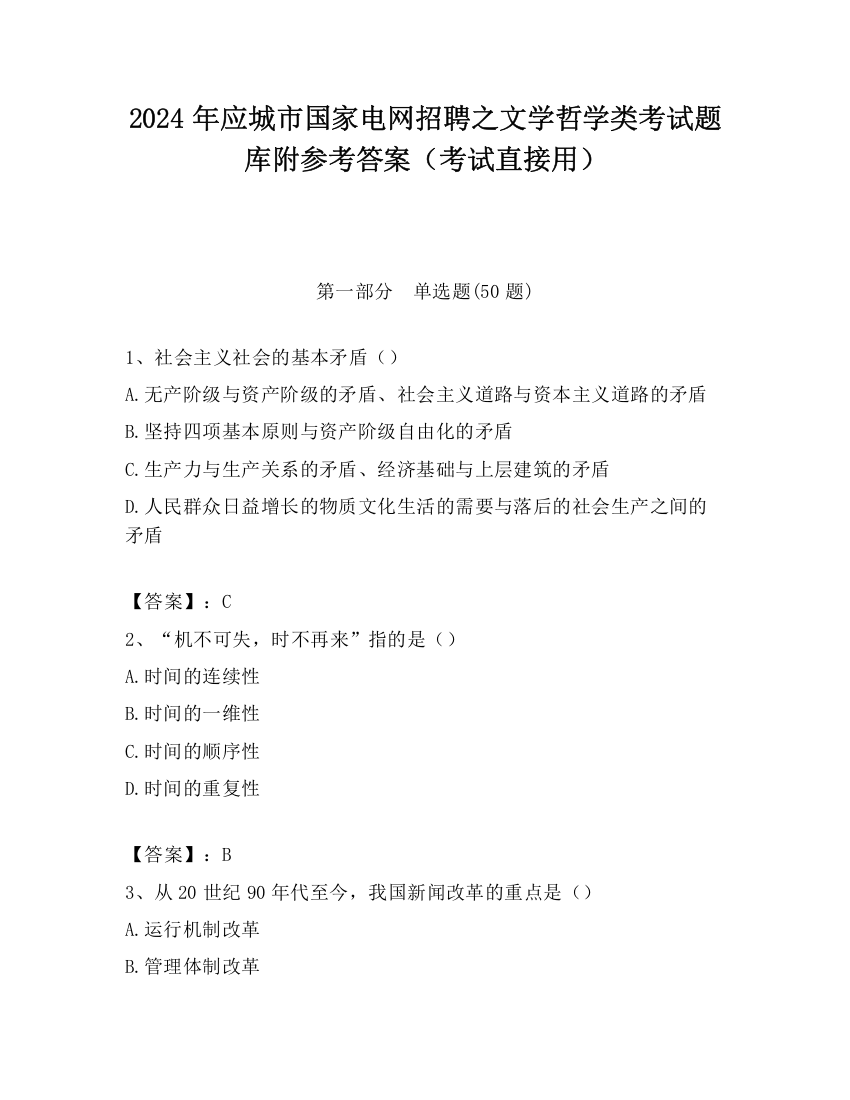 2024 年应城市国家电网招聘之文学哲学类考试题库附参考答案（考试直接用）

第一部分　单选题(50 题)

1、社会主义社会的基本矛盾（）

A.无产阶级与资产阶级的矛盾、社会主义道路与资本主义道路的矛盾

B.坚持四项基本原则与资产阶级自由化的矛盾

C.生产力与生产关系的矛盾、经济基础与上层建筑的矛盾

D.人民群众日益增长的物质文化生活的需要与落后的社会生产之间的矛盾

【答案】：C

2、“机不可失，时不再来”指的是（）

A.时间的连续性

B.时间的一维性

C.时间的顺序性

D.时间的重复性

【答案】：B

3、从 20 世纪 90 年代至今，我国新闻改革的重点是（）

A.运行机制改革

B.管理体制改革